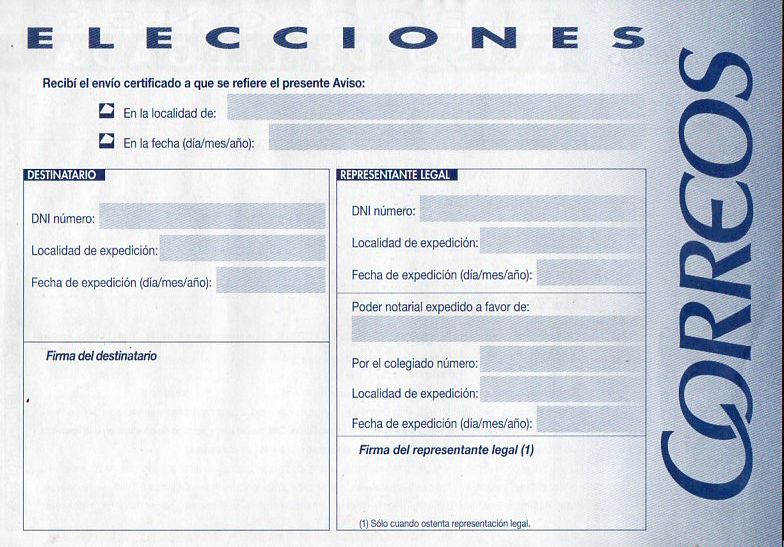 ELECCIONES

Recibí el envío certificado a que se refiere el presente Aviso:

En la localidad de:

En la fecha (día/mes/año):

DESTINATARIO

DNI número:

Localidad de expedición:

Fecha de expedición (día/mes/año):

Firma del destinatario

REPRESENTANTE LEGAL

DNI número:

Localidad de expedición:

Fecha de expedición (día/mes/año):

Poder notarial expedido a favor de:

Por el colegiado número:

Localidad de expedición:

Fecha de expedición (día/mes/año):

Firma del representante legal (1)

(1) Sólo cuando ostenta representación legal.

CORREOS